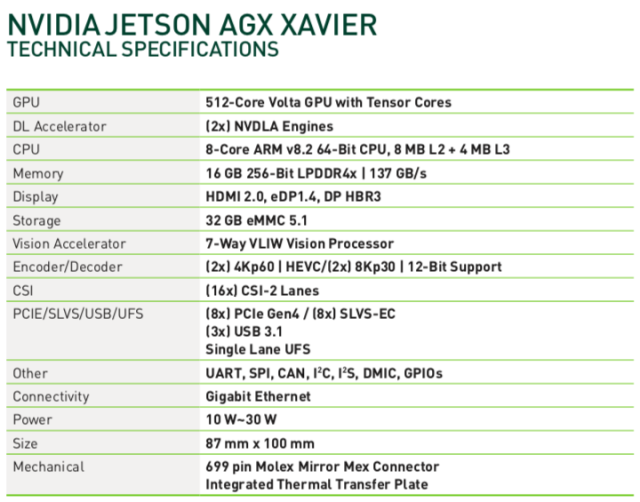 NVIDIA JETSON AGX XAVIER
TECHNICAL SPECIFICATIONS

| GPU | 512-Core Volta GPU with Tensor Cores |
|---|---|
| DL Accelerator | (2x) NVDLA Engines |
| CPU | 8-Core ARM v8.2 64-Bit CPU, 8 MB L2 + 4 MB L3 |
| Memory | 16 GB 256-Bit LPDDR4x \| 137 GB/s |
| Display | HDMI 2.0, eDP1.4, DP HBR3 |
| Storage | 32 GB eMMC 5.1 |
| Vision Accelerator | 7-Way VLIW Vision Processor |
| Encoder/Decoder | (2x) 4Kp60 \| HEVC/(2x) 8Kp30 \| 12-Bit Support |
| CSI | (16x) CSI-2 Lanes |
| PCIE/SLVS/USB/UFS | (8x) PCIe Gen4 / (8x) SLVS-EC (3x) USB 3.1 Single Lane UFS |
| Other | UART, SPI, CAN, $I^2C$, $I^2S$, DMIC, GPIOs |
| Connectivity | Gigabit Ethernet |
| Power | 10 W~30 W |
| Size | 87 mm x 100 mm |
| Mechanical | 699 pin Molex Mirror Mex Connector Integrated Thermal Transfer Plate |